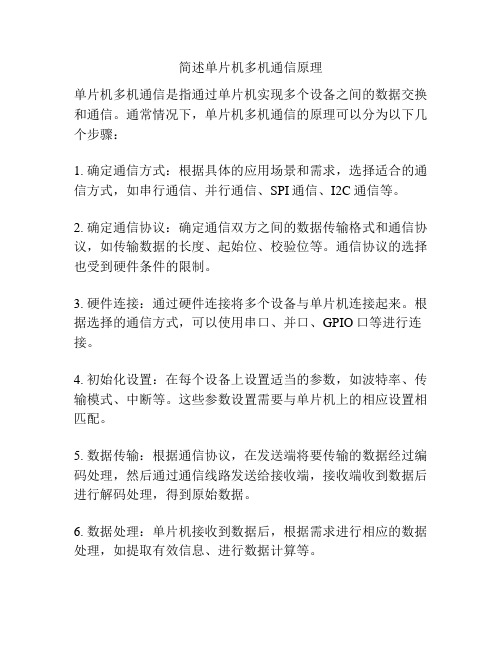 简述单片机多机通信原理

单片机多机通信是指通过单片机实现多个设备之间的数据交换和通信。通常情况下，单片机多机通信的原理可以分为以下几个步骤：

1. 确定通信方式：根据具体的应用场景和需求，选择适合的通信方式，如串行通信、并行通信、SPI 通信、I2C 通信等。

2. 确定通信协议：确定通信双方之间的数据传输格式和通信协议，如传输数据的长度、起始位、校验位等。通信协议的选择也受到硬件条件的限制。

3. 硬件连接：通过硬件连接将多个设备与单片机连接起来。根据选择的通信方式，可以使用串口、并口、GPIO 口等进行连接。

4. 初始化设置：在每个设备上设置适当的参数，如波特率、传输模式、中断等。这些参数设置需要与单片机上的相应设置相匹配。

5. 数据传输：根据通信协议，在发送端将要传输的数据经过编码处理，然后通过通信线路发送给接收端，接收端收到数据后进行解码处理，得到原始数据。

6. 数据处理：单片机接收到数据后，根据需求进行相应的数据处理，如提取有效信息、进行数据计算等。